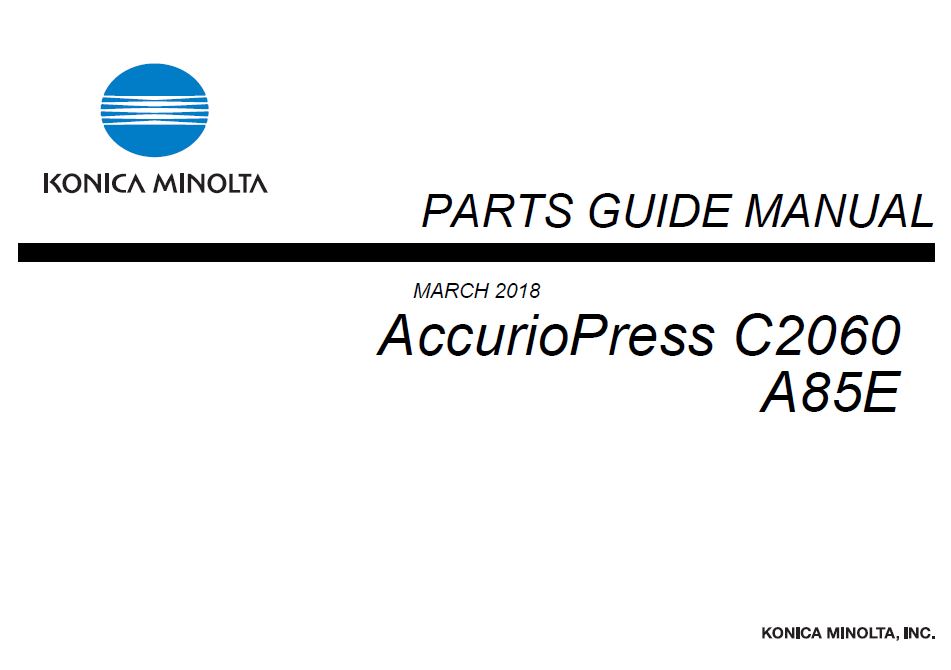 KONICA MINOLTA

PARTS GUIDE MANUAL

MARCH 2018

AccurioPress C2060
A85E

KONICA MINOLTA, INC.